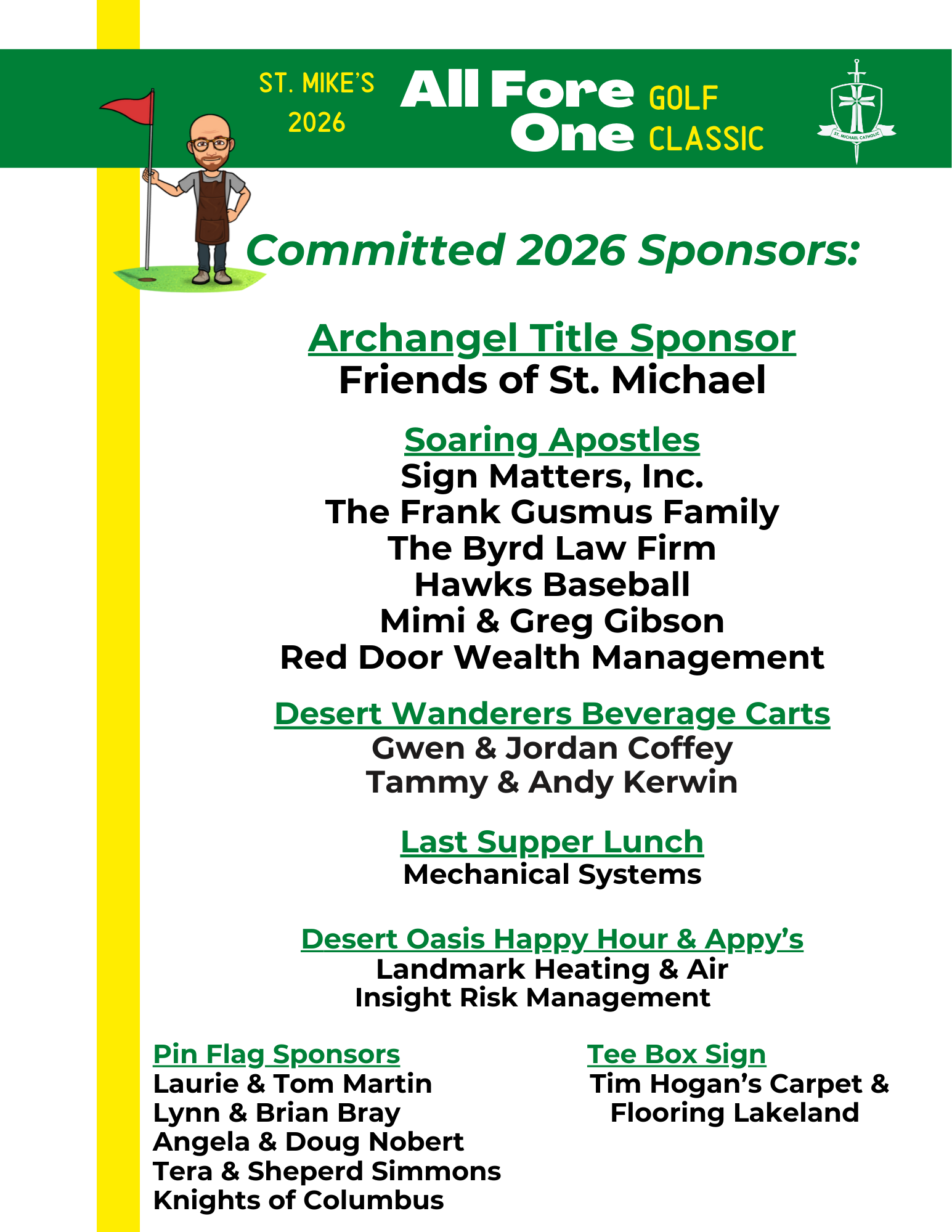 ST. MIKE'S 2026 All Fore One GOLF CLASSIC

ST. MICHAEL CATHOLIC

Committed 2026 Sponsors:

Archangel Title Sponsor
Friends of St. Michael

Soaring Apostles
Sign Matters, Inc.
The Frank Gusmus Family
The Byrd Law Firm
Hawks Baseball
Mimi & Greg Gibson
Red Door Wealth Management

Desert Wanderers Beverage Carts
Gwen & Jordan Coffey
Tammy & Andy Kerwin

Last Supper Lunch
Mechanical Systems

Desert Oasis Happy Hour & Appy's
Landmark Heating & Air
Insight Risk Management

Pin Flag Sponsors
Laurie & Tom Martin
Lynn & Brian Bray
Angela & Doug Nobert
Tera & Sheperd Simmons
Knights of Columbus

Tee Box Sign
Tim Hogan's Carpet & Flooring Lakeland